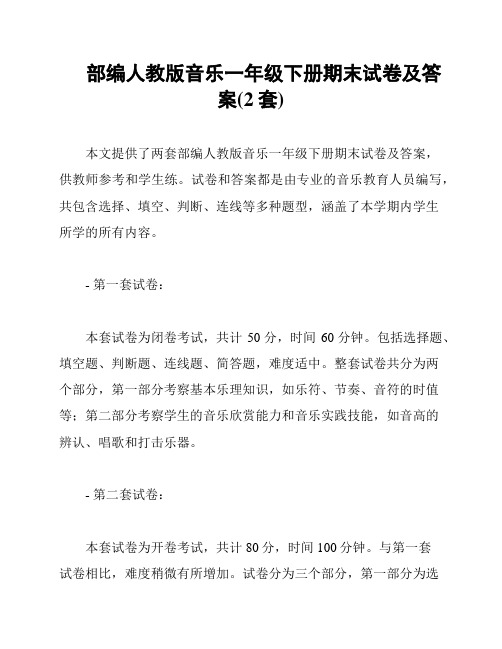 部编人教版音乐一年级下册期末试卷及答案(2 套)

本文提供了两套部编人教版音乐一年级下册期末试卷及答案，供教师参考和学生练。试卷和答案都是由专业的音乐教育人员编写，共包含选择、填空、判断、连线等多种题型，涵盖了本学期内学生所学的所有内容。

- 第一套试卷：

本套试卷为闭卷考试，共计 50 分，时间 60 分钟。包括选择题、填空题、判断题、连线题、简答题，难度适中。整套试卷共分为两个部分，第一部分考察基本乐理知识，如乐符、节奏、音符的时值等；第二部分考察学生的音乐欣赏能力和音乐实践技能，如音高的辨认、唱歌和打击乐器。

- 第二套试卷：

本套试卷为开卷考试，共计 80 分，时间 100 分钟。与第一套试卷相比，难度稍微有所增加。试卷分为三个部分，第一部分为选